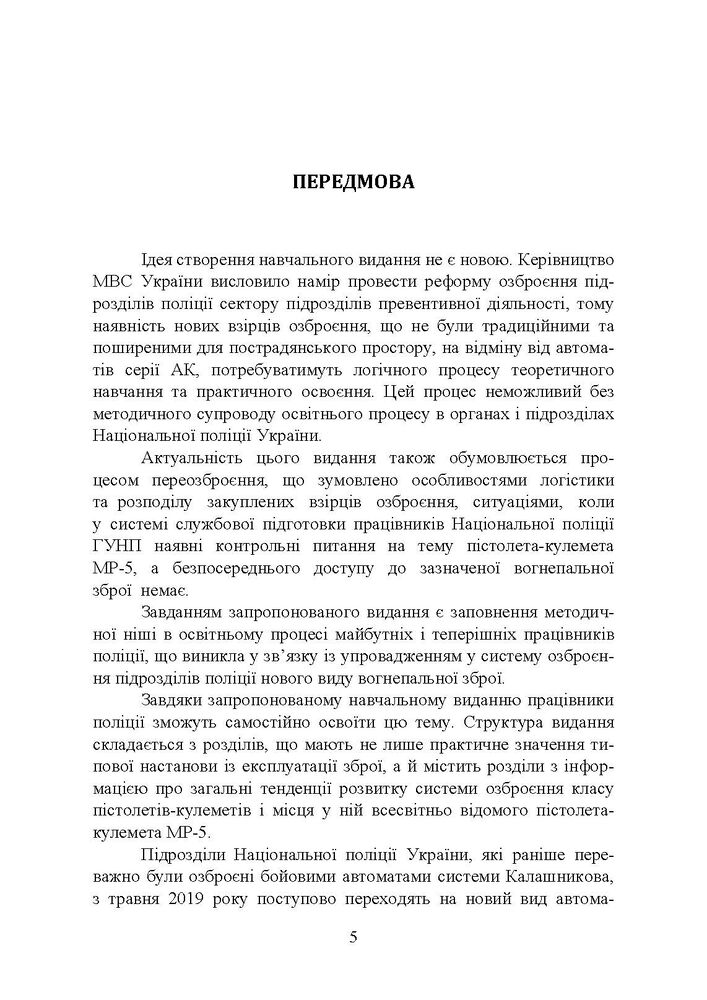 ПЕРЕДМОВА

Ідея створення навчального видання не є новою. Керівництво МВС України висловило намір провести реформу озброєння підрозділів поліції сектору підрозділів превентивної діяльності, тому наявність нових взірців озброєння, що не були традиційними та поширеними для пострадянського простору, на відміну від автоматів серії АК, потребуватимуть логічного процесу теоретичного навчання та практичного освоєння. Цей процес неможливий без методичного супроводу освітнього процесу в органах і підрозділах Національної поліції України.

Актуальність цього видання також обумовлюється процесом переозброєння, що зумовлено особливостями логістики та розподілу закуплених взірців озброєння, ситуаціями, коли у системі службової підготовки працівників Національної поліції ГУНП наявні контрольні питання на тему пістолета-кулемета МР-5, а безпосереднього доступу до зазначеної вогнепальної зброї немає.

Завданням запропонованого видання є заповнення методичної ніші в освітньому процесі майбутніх і теперішніх працівників поліції, що виникла у зв'язку із упровадженням у систему озброєння підрозділів поліції нового виду вогнепальної зброї.

Завдяки запропонованому навчальному виданню працівники поліції зможуть самостійно освоїти цю тему. Структура видання складається з розділів, що мають не лише практичне значення типової настанови із експлуатації зброї, а й містить розділи з інформацією про загальні тенденції розвитку системи озброєння класу пістолетів-кулеметів і місця у ній всесвітньо відомого пістолета-кулемета МР-5.

Підрозділи Національної поліції України, які раніше переважно були озброєні бойовими автоматами системи Калашникова, з травня 2019 року поступово переходять на новий вид автома-

5